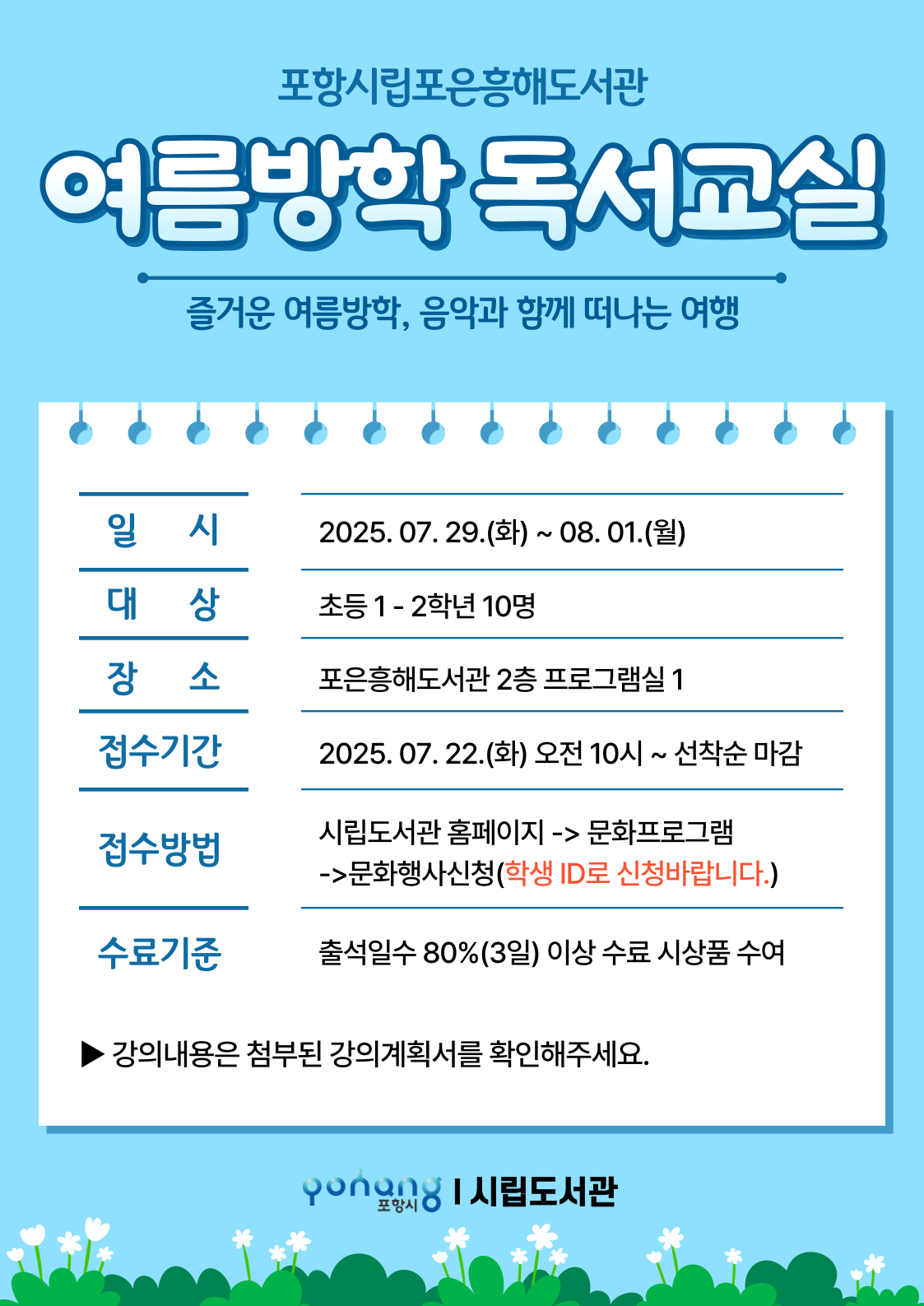 포항시립포은흥해도서관

여름방학 독서교실

즐거운 여름방학, 음악과 함께 떠나는 여행

| 일 시 | 2025. 07. 29.(화) ~ 08. 01.(월) |
|---|---|
| 대 상 | 초등 1 - 2학년 10명 |
| 장 소 | 포은흥해도서관 2층 프로그램실 1 |
| 접수기간 | 2025. 07. 22.(화) 오전 10시 ~ 선착순 마감 |
| 접수방법 | 시립도서관 홈페이지 -> 문화프로그램 ->문화행사신청(학생 ID로 신청바랍니다.) |
| 수료기준 | 출석일수 80%(3일) 이상 수료 시상품 수여 |

▶ 강의내용은 첨부된 강의계획서를 확인해주세요.

pohang 포항시 I 시립도서관